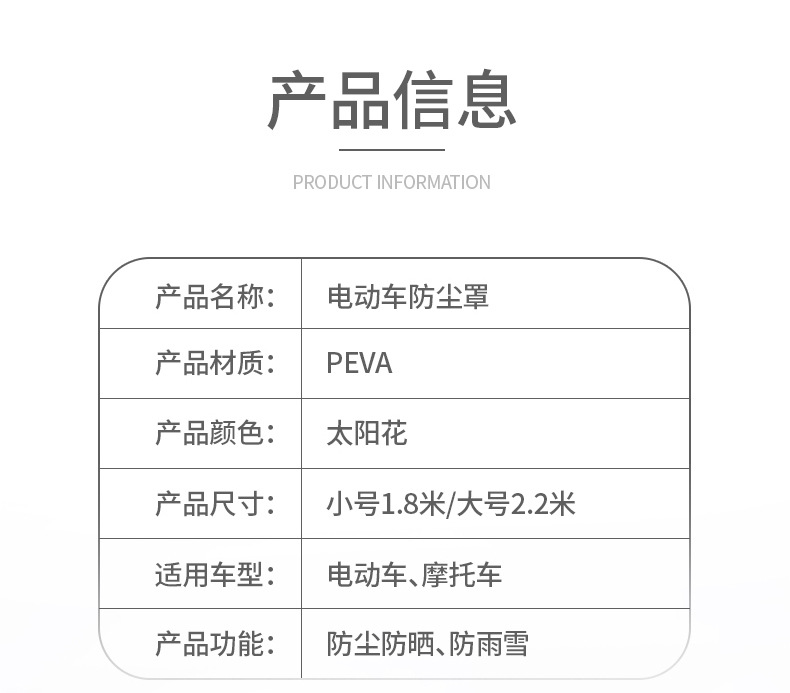 产品信息

PRODUCT INFORMATION

| 产品名称: | 电动车防尘罩 |
|---|---|
| 产品材质: | PEVA |
| 产品颜色: | 太阳花 |
| 产品尺寸: | 小号1.8米/大号2.2米 |
| 适用车型: | 电动车、摩托车 |
| 产品功能: | 防尘防晒、防雨雪 |